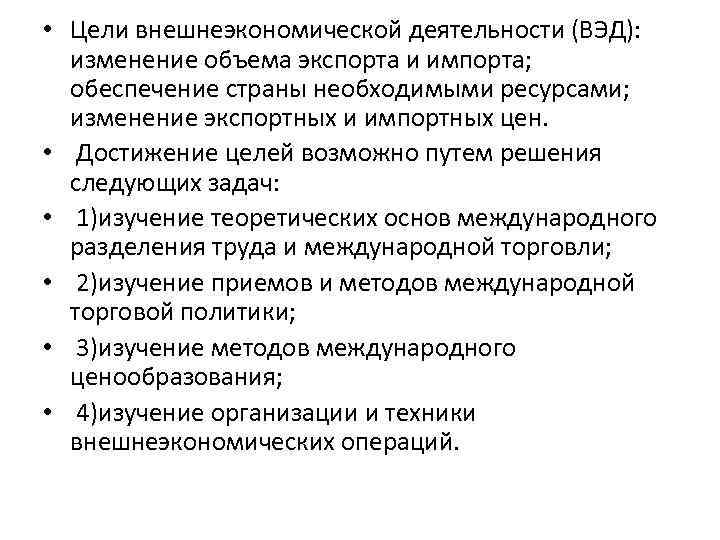 • Цели внешнеэкономической деятельности (ВЭД): изменение объема экспорта и импорта; обеспечение страны необходимыми ресурсами; изменение экспортных и импортных цен.
• Достижение целей возможно путем решения следующих задач:
• 1)изучение теоретических основ международного разделения труда и международной торговли;
• 2)изучение приемов и методов международной торговой политики;
• 3)изучение методов международного ценообразования;
• 4)изучение организации и техники внешнеэкономических операций.